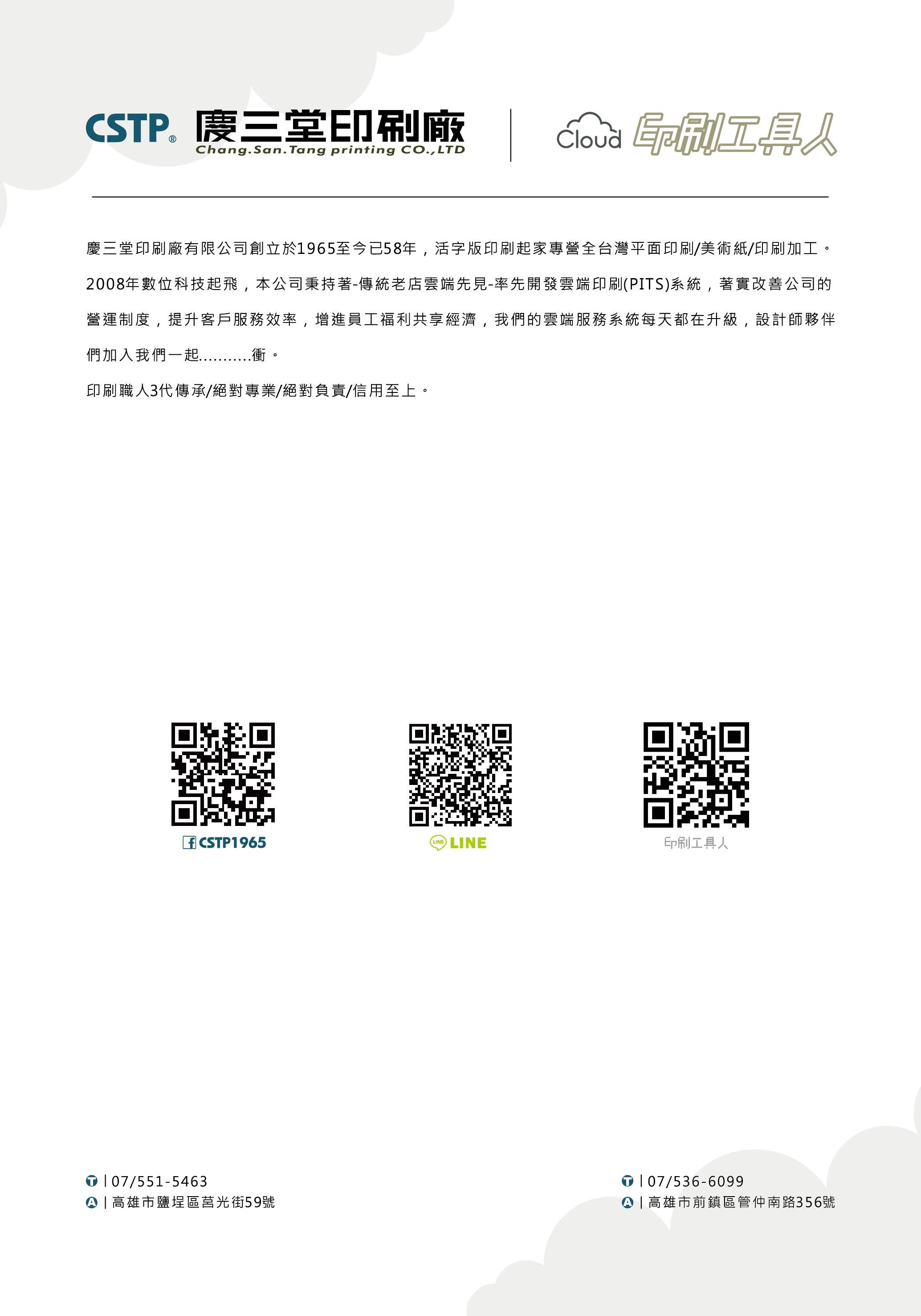 CSTP® 慶三堂印刷廠
Chang.San.Tang printing CO.,LTD

Cloud 印刷工具人

慶三堂印刷廠有限公司創立於1965至今已58年，活字版印刷起家專營全台灣平面印刷/美術紙/印刷加工。2008年數位科技起飛，本公司秉持著-傳統老店雲端先見-率先開發雲端印刷(PITS)系統，著實改善公司的營運制度，提升客戶服務效率，增進員工福利共享經濟，我們的雲端服務系統每天都在升級，設計師夥伴們加入我們一起...........衝。

印刷職人3代傳承/絕對專業/絕對負責/信用至上。

CSTP1965

LINE

印刷工具人

T | 07/551-5463
A | 高雄市鹽埕區莒光街59號

T | 07/536-6099
A | 高雄市前鎮區管仲南路356號